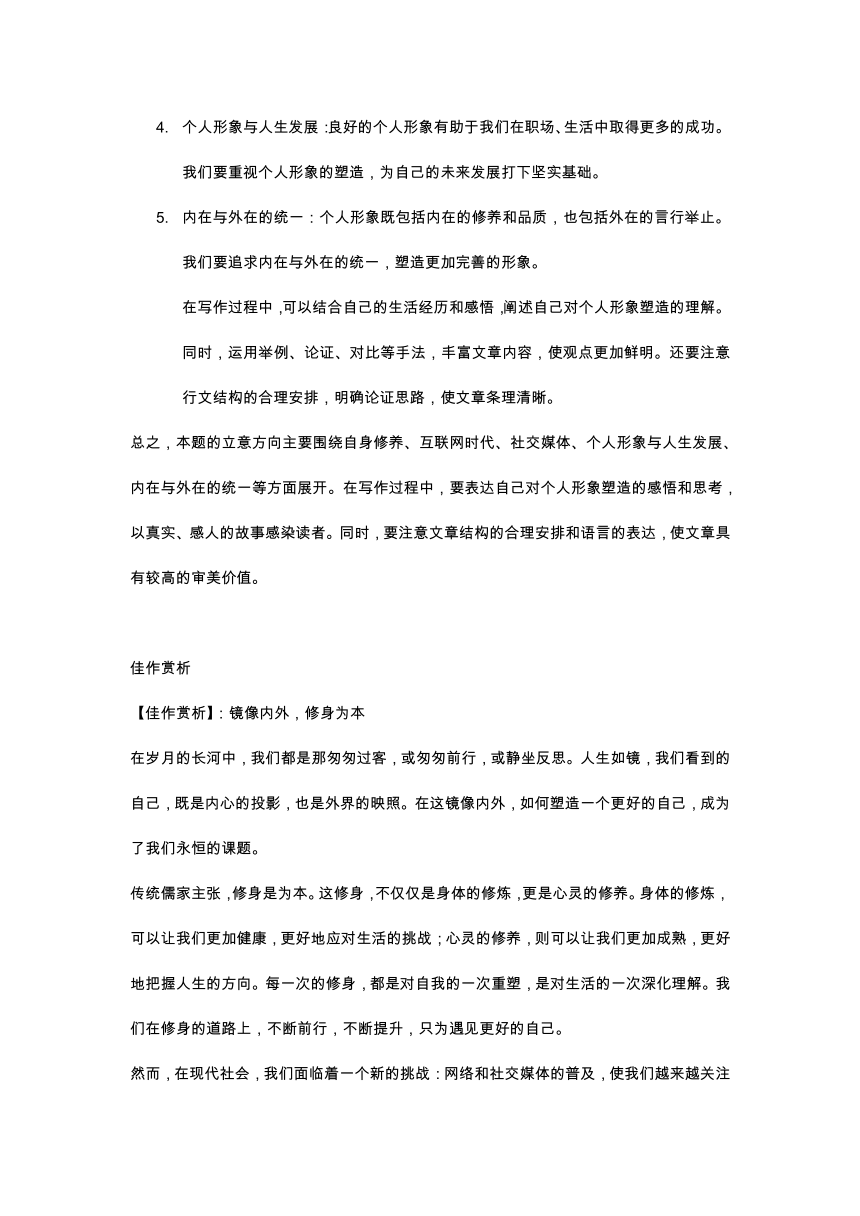 4. 个人形象与人生发展：良好的个人形象有助于我们在职场、生活中取得更多的成功。我们要重视个人形象的塑造，为自己的未来发展打下坚实基础。

5. 内在与外在的统一：个人形象既包括内在的修养和品质，也包括外在的言行举止。我们要追求内在与外在的统一，塑造更加完善的形象。

在写作过程中，可以结合自己的生活经历和感悟，阐述自己对个人形象塑造的理解。同时，运用举例、论证、对比等手法，丰富文章内容，使观点更加鲜明。还要注意行文结构的合理安排，明确论证思路，使文章条理清晰。

总之，本题的立意方向主要围绕自身修养、互联网时代、社交媒体、个人形象与人生发展、内在与外在的统一等方面展开。在写作过程中，要表达自己对个人形象塑造的感悟和思考，以真实、感人的故事感染读者。同时，要注意文章结构的合理安排和语言的表达，使文章具有较高的审美价值。

佳作赏析

【佳作赏析】：镜像内外，修身为本

在岁月的长河中，我们都是那匆匆过客，或匆匆前行，或静坐反思。人生如镜，我们看到的自己，既是内心的投影，也是外界的映照。在这镜像内外，如何塑造一个更好的自己，成为了我们永恒的课题。

传统儒家主张，修身是为本。这修身，不仅仅是身体的修炼，更是心灵的修养。身体的修炼，可以让我们更加健康，更好地应对生活的挑战；心灵的修养，则可以让我们更加成熟，更好地把握人生的方向。每一次的修身，都是对自我的一次重塑，是对生活的一次深化理解。我们在修身的道路上，不断前行，不断提升，只为遇见更好的自己。

然而，在现代社会，我们面临着一个新的挑战：网络和社交媒体的普及，使我们越来越关注